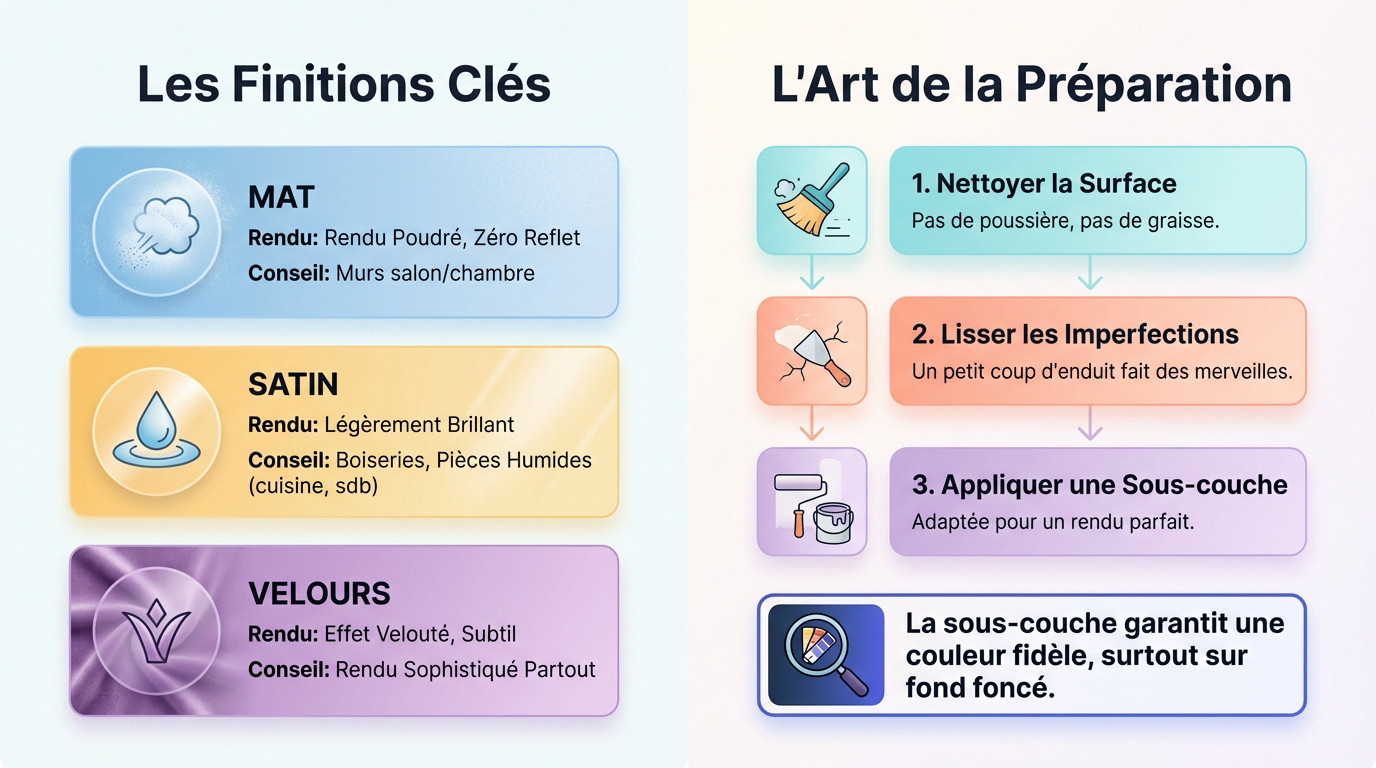 Les Finitions Clés

MAT
Rendu: Rendu Poudré, Zéro Reflet
Conseil: Murs salon/chambre

SATIN
Rendu: Légèrement Brillant
Conseil: Boiseries, Pièces Humides (cuisine, sdb)

VELOURS
Rendu: Effet Velouté, Subtil
Conseil: Rendu Sophistiqué Partout

L'Art de la Préparation

1. Nettoyer la Surface
Pas de poussière, pas de graisse.

2. Lisser les Imperfections
Un petit coup d'enduit fait des merveilles.

3. Appliquer une Sous-couche
Adaptée pour un rendu parfait.

La sous-couche garantit une couleur fidèle, surtout sur fond foncé.